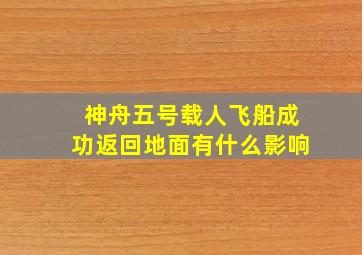 神舟五号载人飞船成功返回地面有什么影响